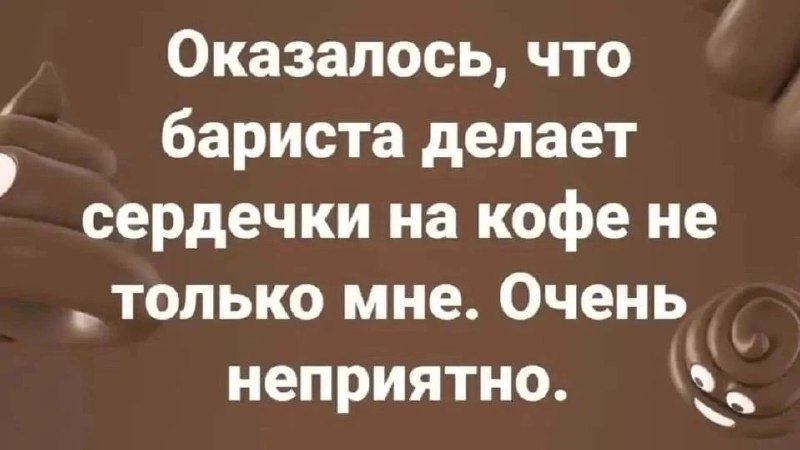 Оказалось, что бариста делает сердечки на кофе не только мне. Очень неприятно.